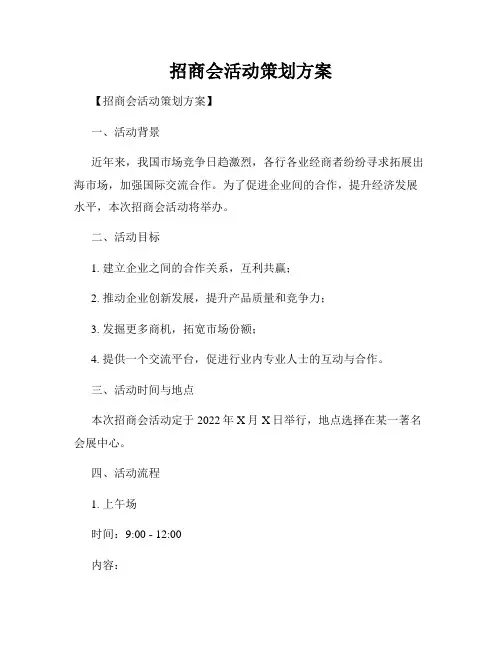 招商会活动策划方案

【招商会活动策划方案】

一、活动背景

近年来，我国市场竞争日趋激烈，各行各业经商者纷纷寻求拓展出海市场，加强国际交流合作。为了促进企业间的合作，提升经济发展水平，本次招商会活动将举办。

二、活动目标

1. 建立企业之间的合作关系，互利共赢；

2. 推动企业创新发展，提升产品质量和竞争力；

3. 发掘更多商机，拓宽市场份额；

4. 提供一个交流平台，促进行业内专业人士的互动与合作。

三、活动时间与地点

本次招商会活动定于 2022 年 X 月 X 日举行，地点选择在某一著名会展中心。

四、活动流程

1. 上午场

时间：9:00 - 12:00

内容：